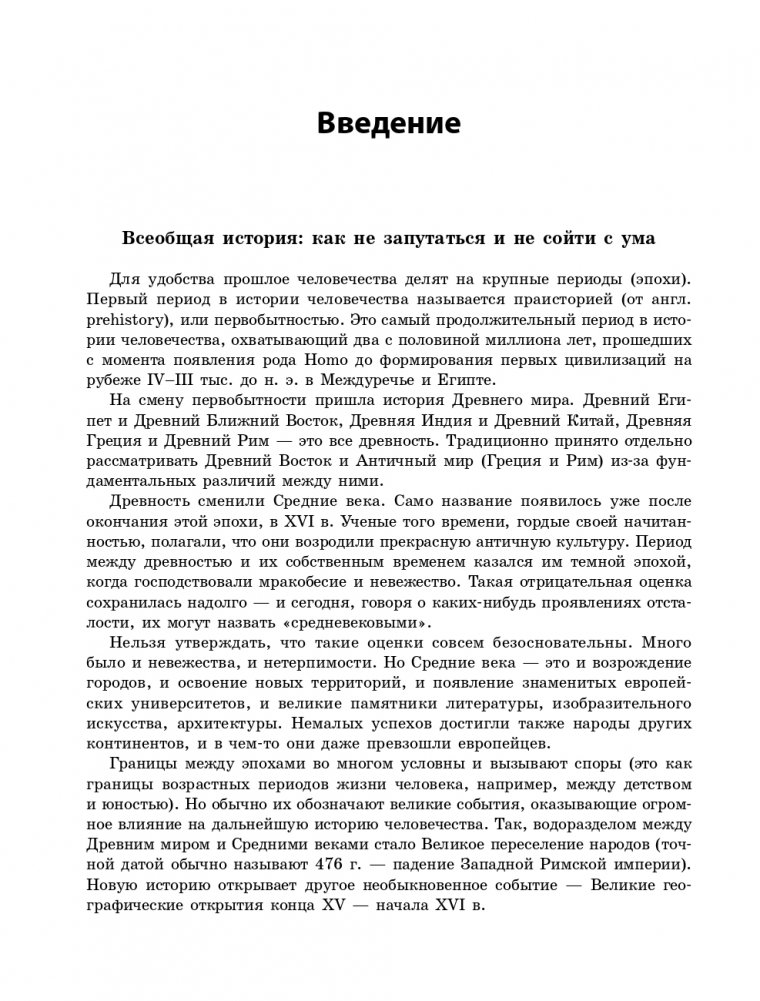 Введение

Всеобщая история: как не запутаться и не сойти с ума

Для удобства прошлое человечества делят на крупные периоды (эпохи). Первый период в истории человечества называется праисторией (от англ. prehistory), или первобытностью. Это самый продолжительный период в истории человечества, охватывающий два с половиной миллиона лет, прошедших с момента появления рода Homo до формирования первых цивилизаций на рубеже IV–III тыс. до н. э. в Междуречье и Египте.

На смену первобытности пришла история Древнего мира. Древний Египет и Древний Ближний Восток, Древняя Индия и Древний Китай, Древняя Греция и Древний Рим — это все древность. Традиционно принято отдельно рассматривать Древний Восток и Античный мир (Греция и Рим) из-за фундаментальных различий между ними.

Древность сменили Средние века. Само название появилось уже после окончания этой эпохи, в XVI в. Ученые того времени, гордые своей начитанностью, полагали, что они возродили прекрасную античную культуру. Период между древностью и их собственным временем казался им темной эпохой, когда господствовали мракобесие и невежество. Такая отрицательная оценка сохранилась надолго — и сегодня, говоря о каких-нибудь проявлениях отсталости, их могут назвать «средневековыми».

Нельзя утверждать, что такие оценки совсем безосновательны. Много было и невежества, и нетерпимости. Но Средние века — это и возрождение городов, и освоение новых территорий, и появление знаменитых европейских университетов, и великие памятники литературы, изобразительного искусства, архитектуры. Немалых успехов достигли также народы других континентов, и в чем-то они даже превзошли европейцев.

Границы между эпохами во многом условны и вызывают споры (это как границы возрастных периодов жизни человека, например, между детством и юностью). Но обычно их обозначают великие события, оказывающие огромное влияние на дальнейшую историю человечества. Так, водоразделом между Древним миром и Средними веками стало Великое переселение народов (точной датой обычно называют 476 г. — падение Западной Римской империи). Новую историю открывает другое необыкновенное событие — Великие географические открытия конца XV — начала XVI в.